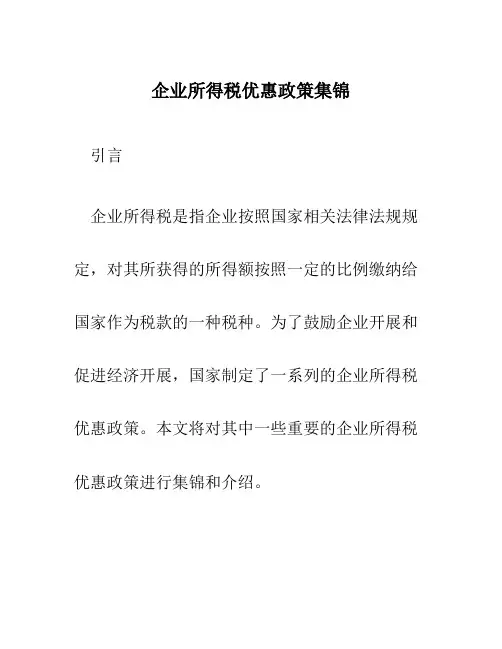 企业所得税优惠政策集锦

引言

企业所得税是指企业按照国家相关法律法规规定，对其所获得的所得额按照一定的比例缴纳给国家作为税款的一种税种。为了鼓励企业开展和促进经济开展，国家制定了一系列的企业所得税优惠政策。本文将对其中一些重要的企业所得税优惠政策进行集锦和介绍。